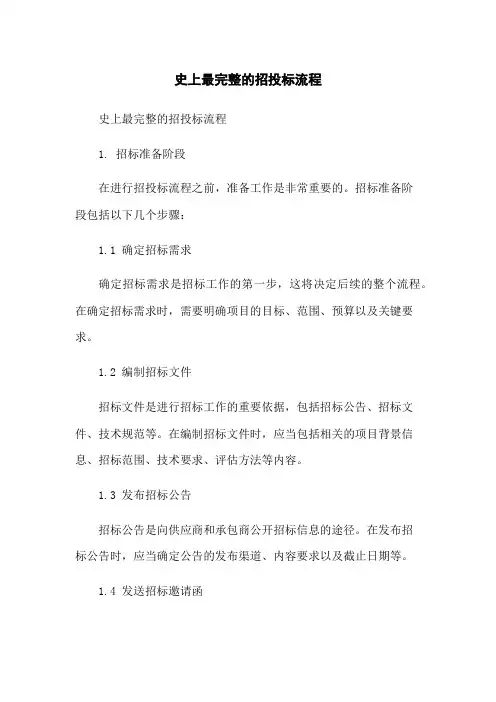 史上最完整的招投标流程

史上最完整的招投标流程

1. 招标准备阶段

在进行招投标流程之前，准备工作是非常重要的。招标准备阶段包括以下几个步骤：

1.1 确定招标需求

确定招标需求是招标工作的第一步，这将决定后续的整个流程。在确定招标需求时，需要明确项目的目标、范围、预算以及关键要求。

1.2 编制招标文件

招标文件是进行招标工作的重要依据，包括招标公告、招标文件、技术规范等。在编制招标文件时，应当包括相关的项目背景信息、招标范围、技术要求、评估方法等内容。

1.3 发布招标公告

招标公告是向供应商和承包商公开招标信息的途径。在发布招标公告时，应当确定公告的发布渠道、内容要求以及截止日期等。

1.4 发送招标邀请函